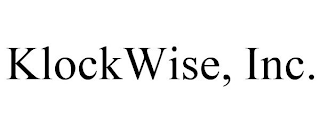 KlockWise, Inc.